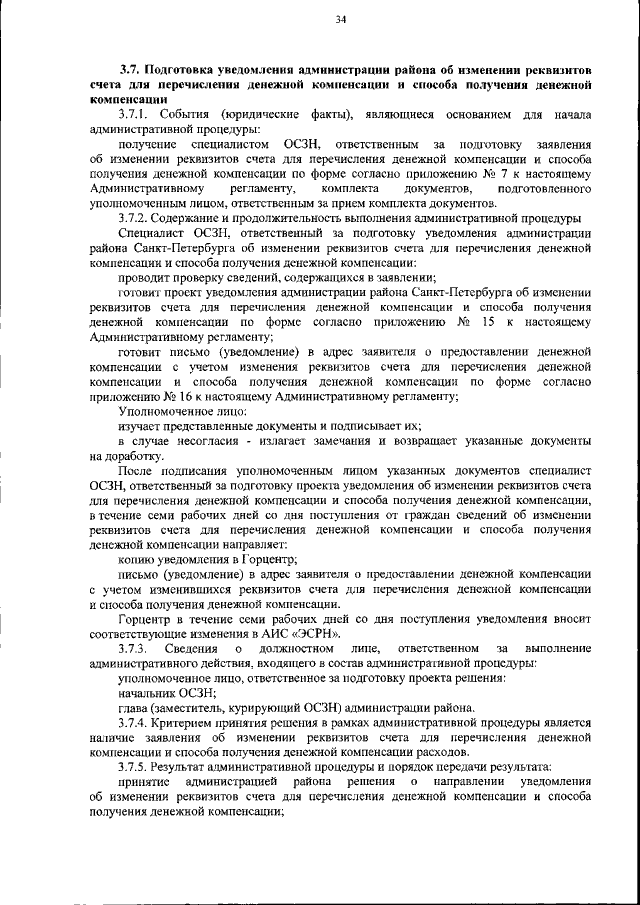 34

3.7. Подготовка уведомления администрации района об изменении реквизитов счета для перечисления денежной компенсации и способа получения денежной компенсации

3.7.1. События (юридические факты), являющиеся основанием для начала административной процедуры:

получение специалистом ОСЗН, ответственным за подготовку заявления об изменении реквизитов счета для перечисления денежной компенсации и способа получения денежной компенсации по форме согласно приложению № 7 к настоящему Административному регламенту, комплекта документов, подготовленного уполномоченным лицом, ответственным за прием комплекта документов.

3.7.2. Содержание и продолжительность выполнения административной процедуры

Специалист ОСЗН, ответственный за подготовку уведомления администрации района Санкт-Петербурга об изменении реквизитов счета для перечисления денежной компенсации и способа получения денежной компенсации:

проводит проверку сведений, содержащихся в заявлении;

готовит проект уведомления администрации района Санкт-Петербурга об изменении реквизитов счета для перечисления денежной компенсации и способа получения денежной компенсации по форме согласно приложению № 15 к настоящему Административному регламенту;

готовит письмо (уведомление) в адрес заявителя о предоставлении денежной компенсации с учетом изменения реквизитов счета для перечисления денежной компенсации и способа получения денежной компенсации по форме согласно приложению № 16 к настоящему Административному регламенту;

Уполномоченное лицо:

изучает представленные документы и подписывает их;

в случае несогласия - излагает замечания и возвращает указанные документы на доработку.

После подписания уполномоченным лицом указанных документов специалист ОСЗН, ответственный за подготовку проекта уведомления об изменении реквизитов счета для перечисления денежной компенсации и способа получения денежной компенсации, в течение семи рабочих дней со дня поступления от граждан сведений об изменении реквизитов счета для перечисления денежной компенсации и способа получения денежной компенсации направляет:

копию уведомления в Горцентр;

письмо (уведомление) в адрес заявителя о предоставлении денежной компенсации с учетом изменившихся реквизитов счета для перечисления денежной компенсации и способа получения денежной компенсации.

Горцентр в течение семи рабочих дней со дня поступления уведомления вносит соответствующие изменения в АИС «ЭСРН».

3.7.3. Сведения о должностном лице, ответственном за выполнение административного действия, входящего в состав административной процедуры:

уполномоченное лицо, ответственное за подготовку проекта решения:

начальник ОСЗН;

глава (заместитель, курирующий ОСЗН) администрации района.

3.7.4. Критерием принятия решения в рамках административной процедуры является наличие заявления об изменении реквизитов счета для перечисления денежной компенсации и способа получения денежной компенсации расходов.

3.7.5. Результат административной процедуры и порядок передачи результата:

принятие администрацией района решения о направлении уведомления об изменении реквизитов счета для перечисления денежной компенсации и способа получения денежной компенсации;